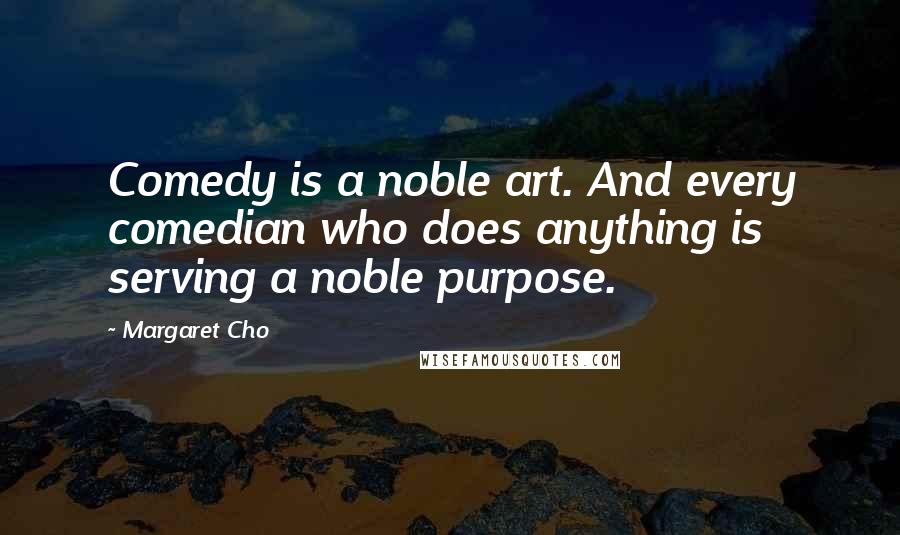 Comedy is a noble art. And every comedian who does anything is serving a noble purpose.

~ Margaret Cho

WISEFAMOUSQUOTES.COM